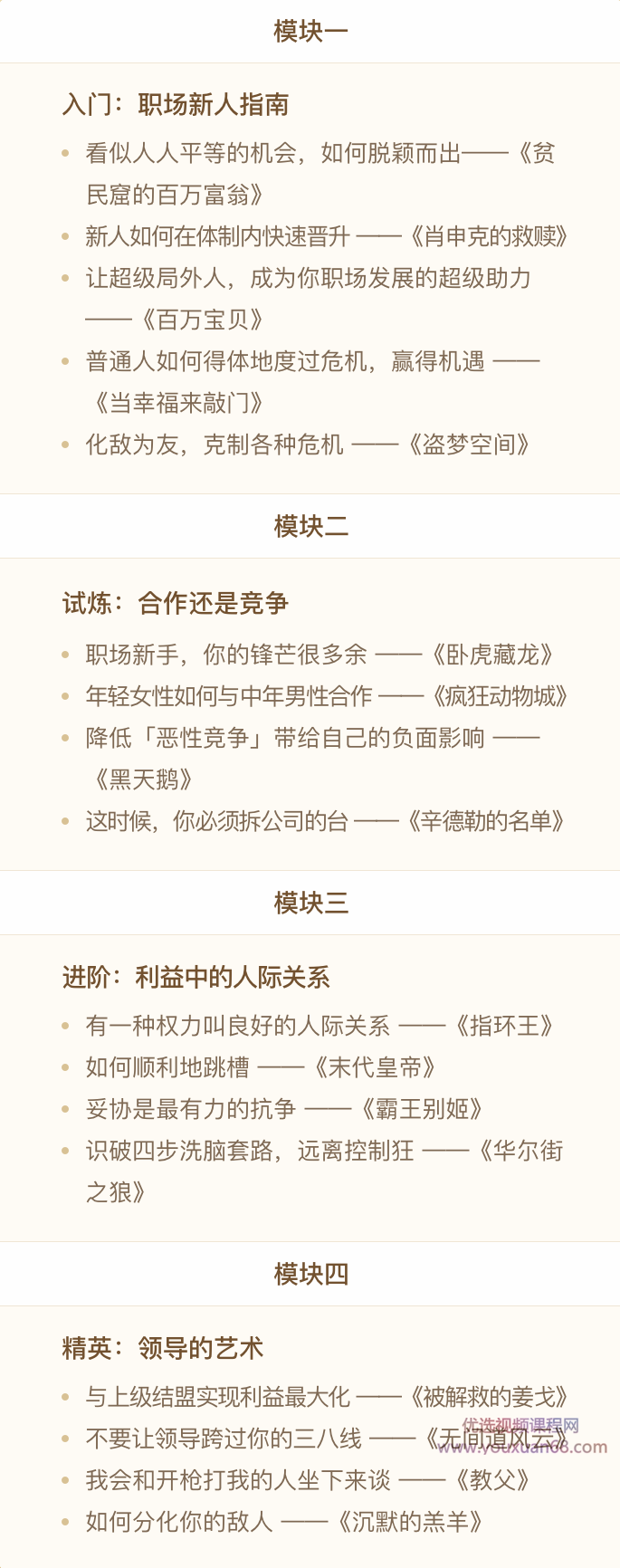 模块一

入门：职场新人指南

- 看似人人平等的机会，如何脱颖而出——《贫民窟的百万富翁》
- 新人如何在体制内快速晋升 ——《肖申克的救赎》
- 让超级局外人，成为你职场发展的超级助力 ——《百万宝贝》
- 普通人如何得体地度过危机，赢得机遇 ——《当幸福来敲门》
- 化敌为友，克制各种危机 ——《盗梦空间》

模块二

试炼：合作还是竞争

- 职场新手，你的锋芒很多余 ——《卧虎藏龙》
- 年轻女性如何与中年男性合作 ——《疯狂动物城》
- 降低「恶性竞争」带给自己的负面影响 ——《黑天鹅》
- 这时候，你必须拆公司的台 ——《辛德勒的名单》

模块三

进阶：利益中的人际关系

- 有一种权力叫良好的人际关系 ——《指环王》
- 如何顺利地跳槽 ——《末代皇帝》
- 妥协是最有力的抗争 ——《霸王别姬》
- 识破四步洗脑套路，远离控制狂 ——《华尔街之狼》

模块四

精英：领导的艺术

- 与上级结盟实现利益最大化 ——《被解救的姜戈》
- 不要让领导跨过你的三八线 ——《无间道风云》
- 我会和开枪打我的人坐下来谈 ——《教父》
- 如何分化你的敌人 ——《沉默的羔羊》

优选视频课程网
www.youxuan68.com